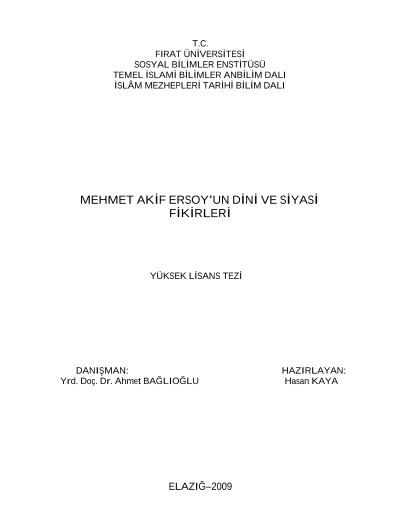 T.C.
FIRAT ÜNİVERSİTESİ
SOSYAL BİLİMLER ENSTİTÜSÜ
TEMEL İSLAMİ BİLİMLER ANBİLİM DALI
İSLÂM MEZHEPLERİ TARİHİ BİLİM DALI

MEHMET AKİF ERSOY'UN DİNİ VE SİYASİ FİKİRLERİ

YÜKSEK LİSANS TEZİ

DANIŞMAN:
Yrd. Doç. Dr. Ahmet BAĞLIOĞLU

HAZIRLAYAN:
Hasan KAYA

ELAZIĞ–2009